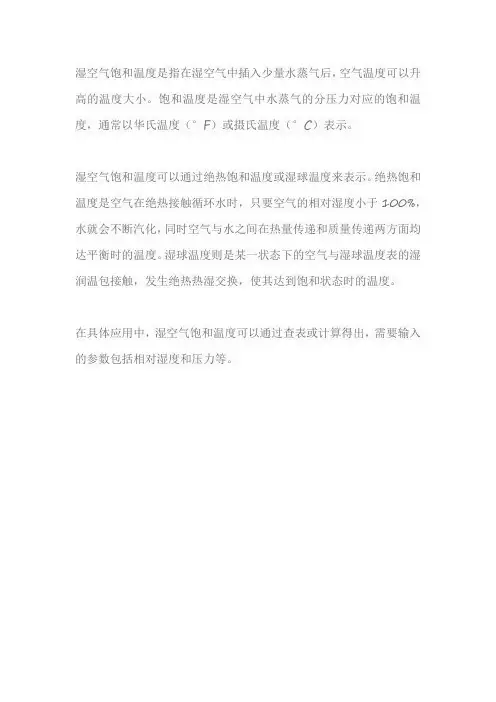 湿空气饱和温度是指在湿空气中插入少量水蒸气后，空气温度可以升高的温度大小。饱和温度是湿空气中水蒸气的分压力对应的饱和温度，通常以华氏温度（°F）或摄氏温度（°C）表示。

湿空气饱和温度可以通过绝热饱和温度或湿球温度来表示。绝热饱和温度是空气在绝热接触循环水时，只要空气的相对湿度小于100%，水就会不断汽化，同时空气与水之间在热量传递和质量传递两方面均达平衡时的温度。湿球温度则是某一状态下的空气与湿球温度表的湿润温包接触，发生绝热热湿交换，使其达到饱和状态时的温度。

在具体应用中，湿空气饱和温度可以通过查表或计算得出，需要输入的参数包括相对湿度和压力等。